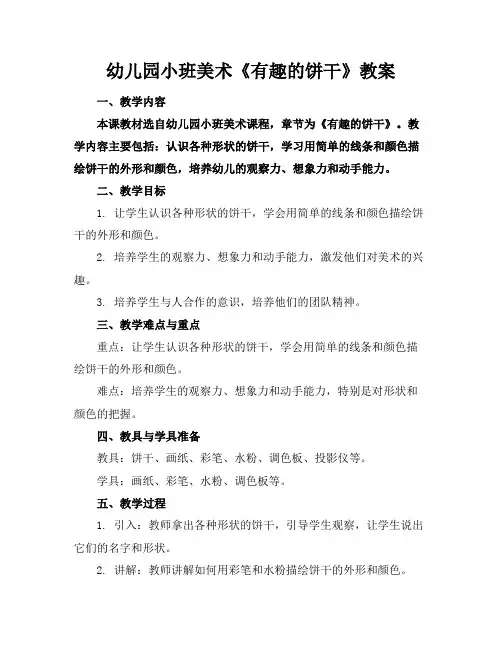 幼儿园小班美术《有趣的饼干》教案

一、教学内容

本课教材选自幼儿园小班美术课程，章节为《有趣的饼干》。教学内容主要包括：认识各种形状的饼干，学习用简单的线条和颜色描绘饼干的外形和颜色，培养幼儿的观察力、想象力和动手能力。

二、教学目标

1. 让学生认识各种形状的饼干，学会用简单的线条和颜色描绘饼干的外形和颜色。

2. 培养学生的观察力、想象力和动手能力，激发他们对美术的兴趣。

3. 培养学生与人合作的意识，培养他们的团队精神。

三、教学难点与重点

重点：让学生认识各种形状的饼干，学会用简单的线条和颜色描绘饼干的外形和颜色。

难点：培养学生的观察力、想象力和动手能力，特别是对形状和颜色的把握。

四、教具与学具准备

教具：饼干、画纸、彩笔、水粉、调色板、投影仪等。

学具：画纸、彩笔、水粉、调色板等。

五、教学过程

1. 引入：教师拿出各种形状的饼干，引导学生观察，让学生说出它们的名字和形状。

2. 讲解：教师讲解如何用彩笔和水粉描绘饼干的外形和颜色。